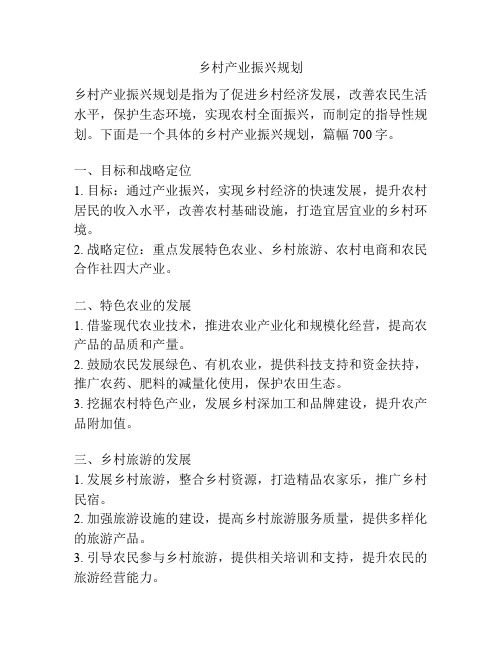 乡村产业振兴规划

乡村产业振兴规划是指为了促进乡村经济发展，改善农民生活水平，保护生态环境，实现农村全面振兴，而制定的指导性规划。下面是一个具体的乡村产业振兴规划，篇幅 700 字。

一、目标和战略定位
1. 目标：通过产业振兴，实现乡村经济的快速发展，提升农村居民的收入水平，改善农村基础设施，打造宜居宜业的乡村环境。
2. 战略定位：重点发展特色农业、乡村旅游、农村电商和农民合作社四大产业。

二、特色农业的发展
1. 借鉴现代农业技术，推进农业产业化和规模化经营，提高农产品的品质和产量。
2. 鼓励农民发展绿色、有机农业，提供科技支持和资金扶持，推广农药、肥料的减量化使用，保护农田生态。
3. 挖掘农村特色产业，发展乡村深加工和品牌建设，提升农产品附加值。

三、乡村旅游的发展
1. 发展乡村旅游，整合乡村资源，打造精品农家乐，推广乡村民宿。
2. 加强旅游设施的建设，提高乡村旅游服务质量，提供多样化的旅游产品。
3. 引导农民参与乡村旅游，提供相关培训和支持，提升农民的旅游经营能力。